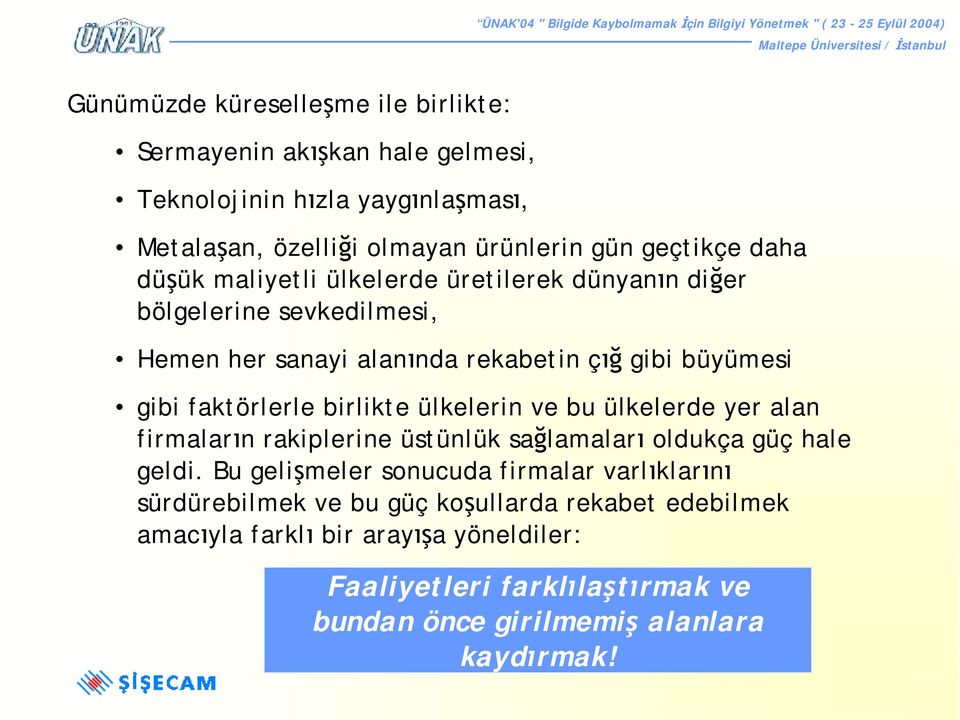 ÜNAK

"ÜNAK'04 " Bilgide Kaybolmamak İçin Bilgiyi Yönetmek " ( 23 - 25 Eylül 2004)
Maltepe Üniversitesi / İstanbul

Günümüzde küreselleşme ile birlikte:

• Sermayenin akışkan hale gelmesi,

• Teknolojinin hızla yaygınlaşması,

• Metalaşan, özelliği olmayan ürünlerin gün geçtikçe daha düşük maliyetli ülkelerde üretilerek dünyanın diğer bölgelerine sevkedilmesi,

• Hemen her sanayi alanında rekabetin çığ gibi büyümesi

• gibi faktörlerle birlikte ülkelerin ve bu ülkelerde yer alan firmaların rakiplerine üstünlük sağlamaları oldukça güç hale geldi. Bu gelişmeler sonucuda firmalar varlıklarını sürdürebilmek ve bu güç koşullarda rekabet edebilmek amacıyla farklı bir arayışa yöneldiler:

Faaliyetleri farklılaştırmak ve bundan önce girilmemiş alanlara kaydırmak!

ŞİŞECAM